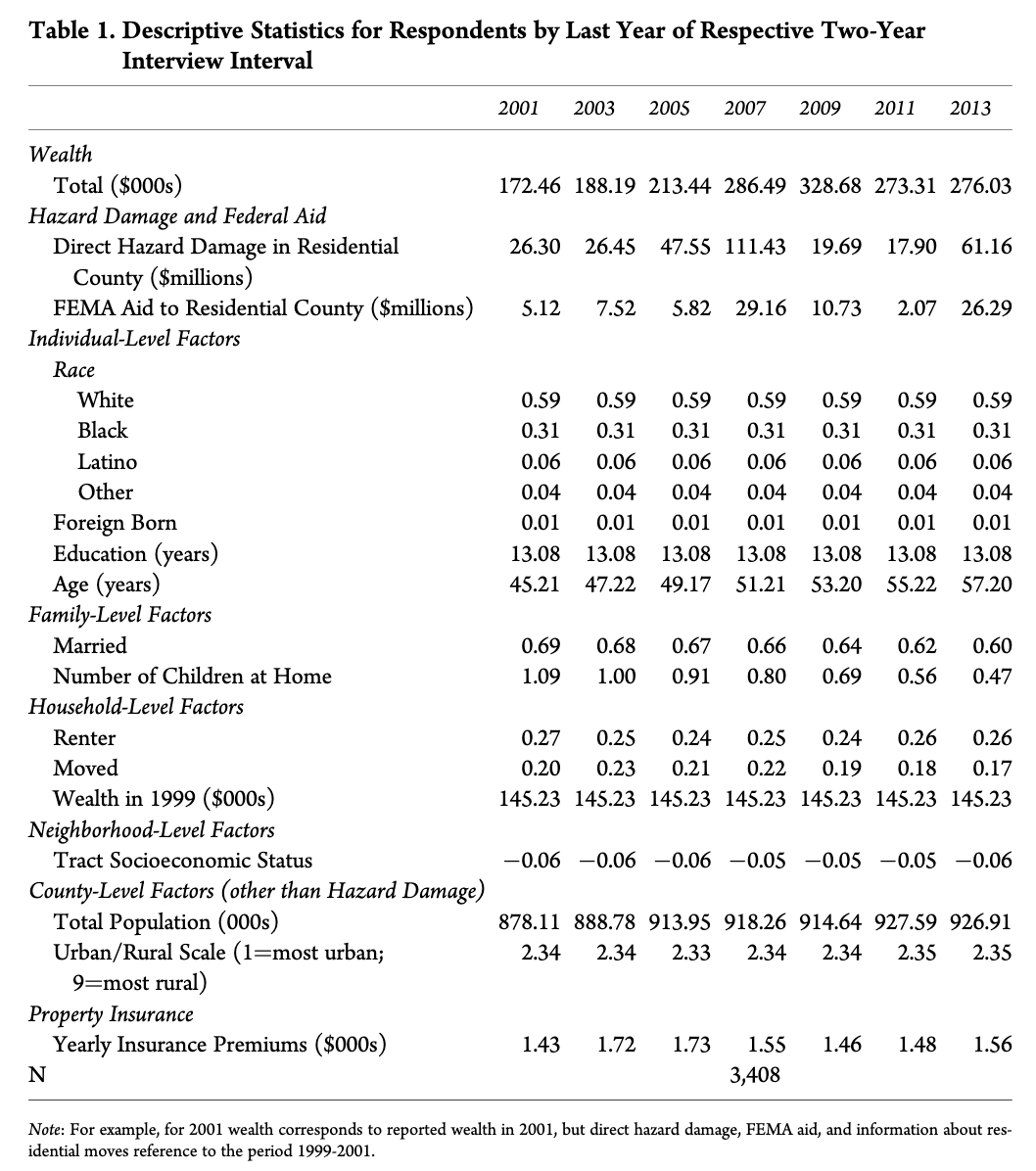 Table 1. Descriptive Statistics for Respondents by Last Year of Respective Two-Year Interview Interval

| | 2001 | 2003 | 2005 | 2007 | 2009 | 2011 | 2013 |
|---|---|---|---|---|---|---|---|
| Wealth | | | | | | | |
| Total ($000s) | 172.46 | 188.19 | 213.44 | 286.49 | 328.68 | 273.31 | 276.03 |
| Hazard Damage and Federal Aid | | | | | | | |
| Direct Hazard Damage in Residential County ($millions) | 26.30 | 26.45 | 47.55 | 111.43 | 19.69 | 17.90 | 61.16 |
| FEMA Aid to Residential County ($millions) | 5.12 | 7.52 | 5.82 | 29.16 | 10.73 | 2.07 | 26.29 |
| Individual-Level Factors | | | | | | | |
| Race | | | | | | | |
| White | 0.59 | 0.59 | 0.59 | 0.59 | 0.59 | 0.59 | 0.59 |
| Black | 0.31 | 0.31 | 0.31 | 0.31 | 0.31 | 0.31 | 0.31 |
| Latino | 0.06 | 0.06 | 0.06 | 0.06 | 0.06 | 0.06 | 0.06 |
| Other | 0.04 | 0.04 | 0.04 | 0.04 | 0.04 | 0.04 | 0.04 |
| Foreign Born | 0.01 | 0.01 | 0.01 | 0.01 | 0.01 | 0.01 | 0.01 |
| Education (years) | 13.08 | 13.08 | 13.08 | 13.08 | 13.08 | 13.08 | 13.08 |
| Age (years) | 45.21 | 47.22 | 49.17 | 51.21 | 53.20 | 55.22 | 57.20 |
| Family-Level Factors | | | | | | | |
| Married | 0.69 | 0.68 | 0.67 | 0.66 | 0.64 | 0.62 | 0.60 |
| Number of Children at Home | 1.09 | 1.00 | 0.91 | 0.80 | 0.69 | 0.56 | 0.47 |
| Household-Level Factors | | | | | | | |
| Renter | 0.27 | 0.25 | 0.24 | 0.25 | 0.24 | 0.26 | 0.26 |
| Moved | 0.20 | 0.23 | 0.21 | 0.22 | 0.19 | 0.18 | 0.17 |
| Wealth in 1999 ($000s) | 145.23 | 145.23 | 145.23 | 145.23 | 145.23 | 145.23 | 145.23 |
| Neighborhood-Level Factors | | | | | | | |
| Tract Socioeconomic Status | −0.06 | −0.06 | −0.06 | −0.05 | −0.05 | −0.05 | −0.06 |
| County-Level Factors (other than Hazard Damage) | | | | | | | |
| Total Population (000s) | 878.11 | 888.78 | 913.95 | 918.26 | 914.64 | 927.59 | 926.91 |
| Urban/Rural Scale (1=most urban; 9=most rural) | 2.34 | 2.34 | 2.33 | 2.34 | 2.34 | 2.35 | 2.35 |
| Property Insurance | | | | | | | |
| Yearly Insurance Premiums ($000s) | 1.43 | 1.72 | 1.73 | 1.55 | 1.46 | 1.48 | 1.56 |
| N | | | | 3,408 | | | |

Note: For example, for 2001 wealth corresponds to reported wealth in 2001, but direct hazard damage, FEMA aid, and information about residential moves reference to the period 1999-2001.